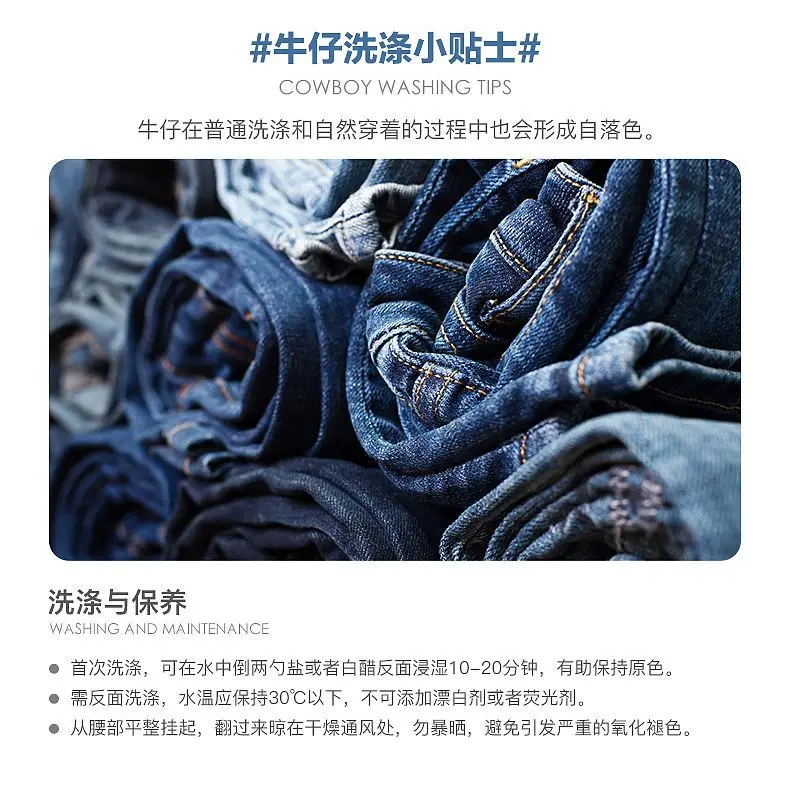 #牛仔洗涤小贴士#
COWBOY WASHING TIPS

牛仔在普通洗涤和自然穿着的过程中也会形成自落色。

洗涤与保养
WASHING AND MAINTENANCE

● 首次洗涤，可在水中倒两勺盐或者白醋反面浸湿10-20分钟，有助保持原色。
● 需反面洗涤，水温应保持30℃以下，不可添加漂白剂或者荧光剂。
● 从腰部平整挂起，翻过来晾在干燥通风处，勿暴晒，避免引发严重的氧化褪色。